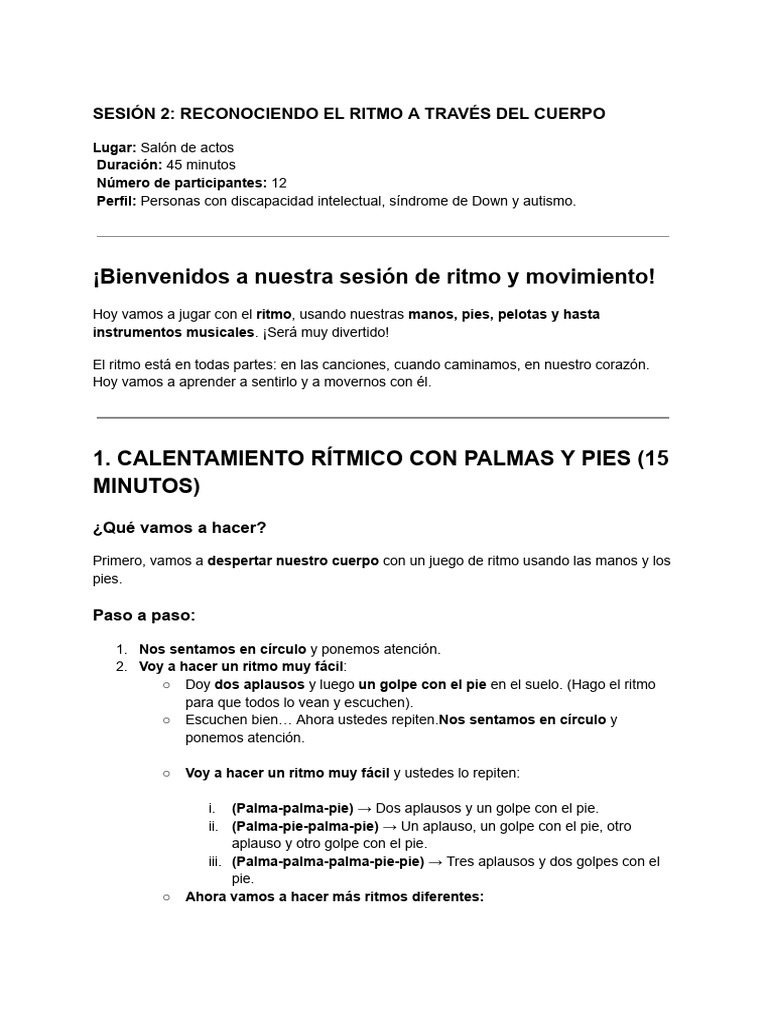 SESIÓN 2: RECONOCIENDO EL RITMO A TRAVÉS DEL CUERPO

Lugar: Salón de actos
Duración: 45 minutos
Número de participantes: 12
Perfil: Personas con discapacidad intelectual, síndrome de Down y autismo.

¡Bienvenidos a nuestra sesión de ritmo y movimiento!

Hoy vamos a jugar con el ritmo, usando nuestras manos, pies, pelotas y hasta instrumentos musicales. ¡Será muy divertido!

El ritmo está en todas partes: en las canciones, cuando caminamos, en nuestro corazón. Hoy vamos a aprender a sentirlo y a movernos con él.

1. CALENTAMIENTO RÍTMICO CON PALMAS Y PIES (15 MINUTOS)

¿Qué vamos a hacer?

Primero, vamos a despertar nuestro cuerpo con un juego de ritmo usando las manos y los pies.

Paso a paso:

1. Nos sentamos en círculo y ponemos atención.
2. Voy a hacer un ritmo muy fácil:
○ Doy dos aplausos y luego un golpe con el pie en el suelo. (Hago el ritmo para que todos lo vean y escuchen).
○ Escuchen bien… Ahora ustedes repiten.Nos sentamos en círculo y ponemos atención.

○ Voy a hacer un ritmo muy fácil y ustedes lo repiten:

i. (Palma-palma-pie) → Dos aplausos y un golpe con el pie.
ii. (Palma-pie-palma-pie) → Un aplauso, un golpe con el pie, otro aplauso y otro golpe con el pie.
iii. (Palma-palma-palma-pie-pie) → Tres aplausos y dos golpes con el pie.
○ Ahora vamos a hacer más ritmos diferentes: